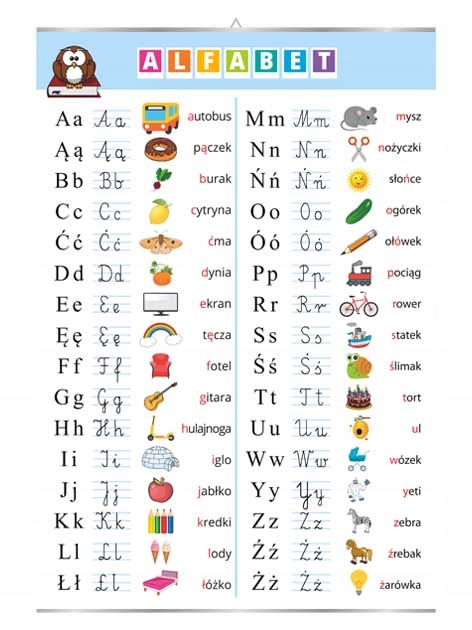 ALFABET

Aa Aa autobus
Ąą Ąą pączek
Bb Bb burak
Cc Cc cytryna
Ćć Ćć ćma
Dd Dd dynia
Ee Ee ekran
Ęę Ęę tęcza
Ff Ff fotel
Gg Gg gitara
Hh Hh hulajnoga
Ii Ii iglo
Jj Jj jabłko
Kk Kk kredki
Ll Ll lody
Łł Łł łóżko

Mm Mm mysz
Nn Nn nożyczki
Ńń Ńń słońce
Oo Oo ogórek
Óó Óó ołówek
Pp Pp pociąg
Rr Rr rower
Ss Ss statek
Śś Śś ślimak
Tt Tt tort
Uu Uu ul
Ww Ww wózek
Yy Yy yeti
Zz Zz zebra
Źź Źź źrebak
Żż Żż żarówka